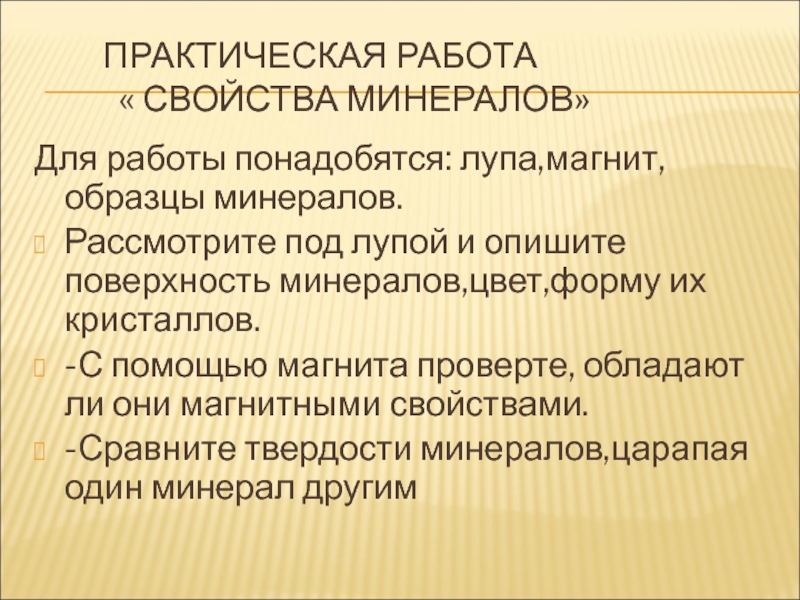 ПРАКТИЧЕСКАЯ РАБОТА « СВОЙСТВА МИНЕРАЛОВ»

Для работы понадобятся: лупа,магнит, образцы минералов.

Рассмотрите под лупой и опишите поверхность минералов,цвет,форму их кристаллов.

-С помощью магнита проверте, обладают ли они магнитными свойствами.

-Сравните твердости минералов,царапая один минерал другим